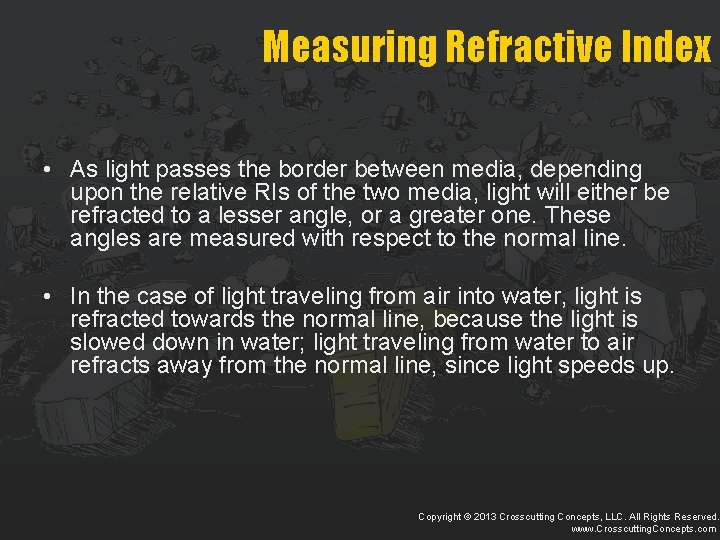 Measuring Refractive Index

• As light passes the border between media, depending upon the relative RIs of the two media, light will either be refracted to a lesser angle, or a greater one. These angles are measured with respect to the normal line.

• In the case of light traveling from air into water, light is refracted towards the normal line, because the light is slowed down in water; light traveling from water to air refracts away from the normal line, since light speeds up.

Copyright © 2013 Crosscutting Concepts, LLC. All Rights Reserved.
www.CrosscuttingConcepts.com